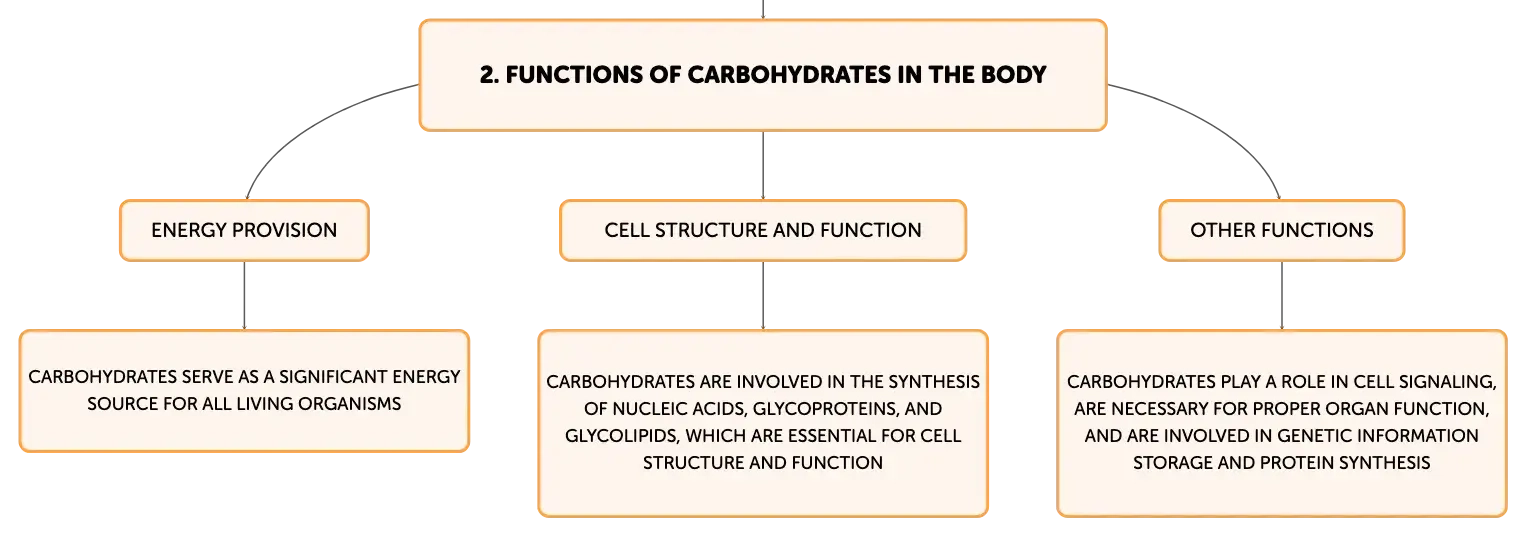 2. FUNCTIONS OF CARBOHYDRATES IN THE BODY

ENERGY PROVISION

CARBOHYDRATES SERVE AS A SIGNIFICANT ENERGY SOURCE FOR ALL LIVING ORGANISMS

CELL STRUCTURE AND FUNCTION

CARBOHYDRATES ARE INVOLVED IN THE SYNTHESIS OF NUCLEIC ACIDS, GLYCOPROTEINS, AND GLYCOLIPIDS, WHICH ARE ESSENTIAL FOR CELL STRUCTURE AND FUNCTION

OTHER FUNCTIONS

CARBOHYDRATES PLAY A ROLE IN CELL SIGNALING, ARE NECESSARY FOR PROPER ORGAN FUNCTION, AND ARE INVOLVED IN GENETIC INFORMATION STORAGE AND PROTEIN SYNTHESIS